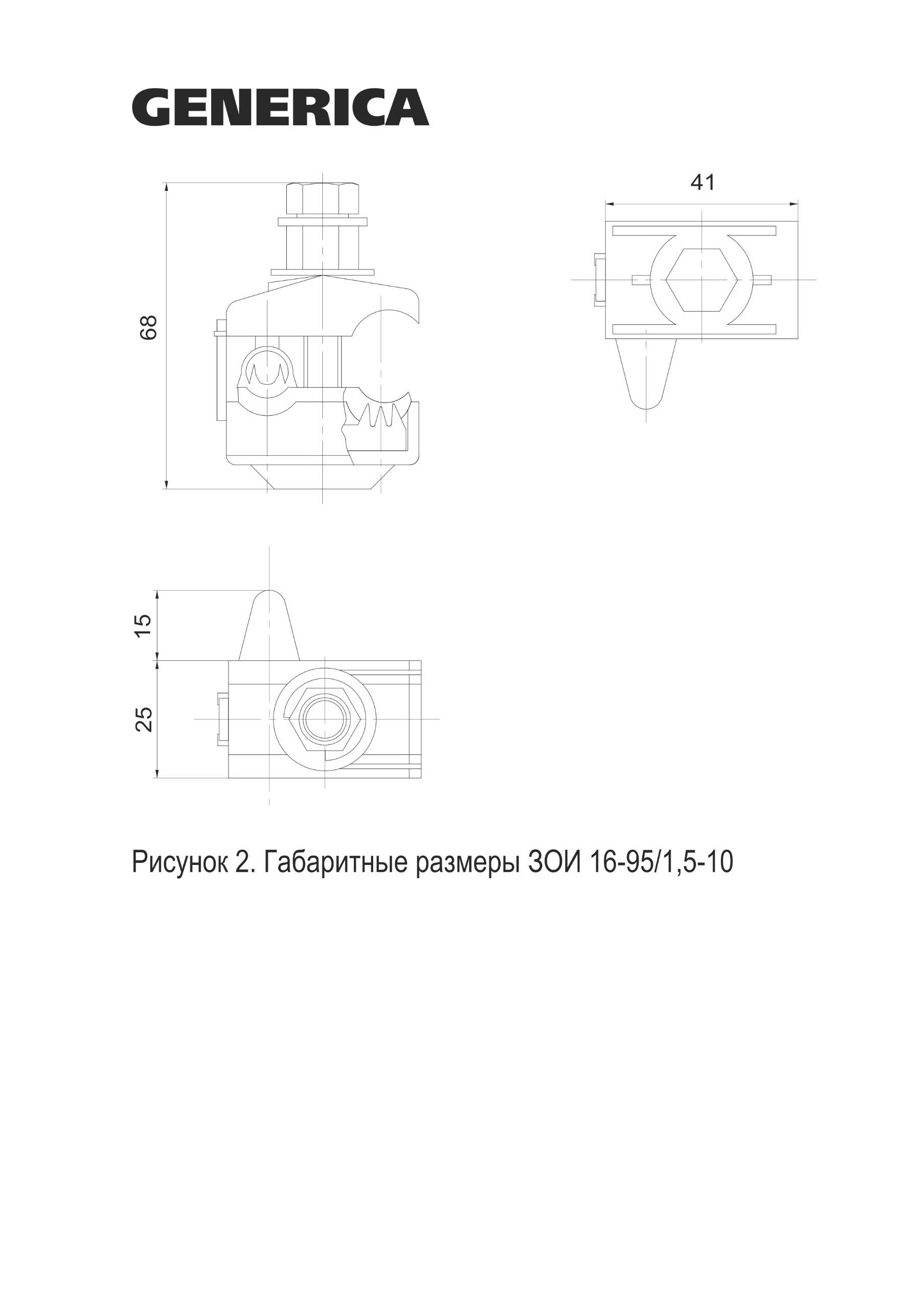 GENERICA

68

41

15

25

Рисунок 2. Габаритные размеры ЗОИ 16-95/1,5-10